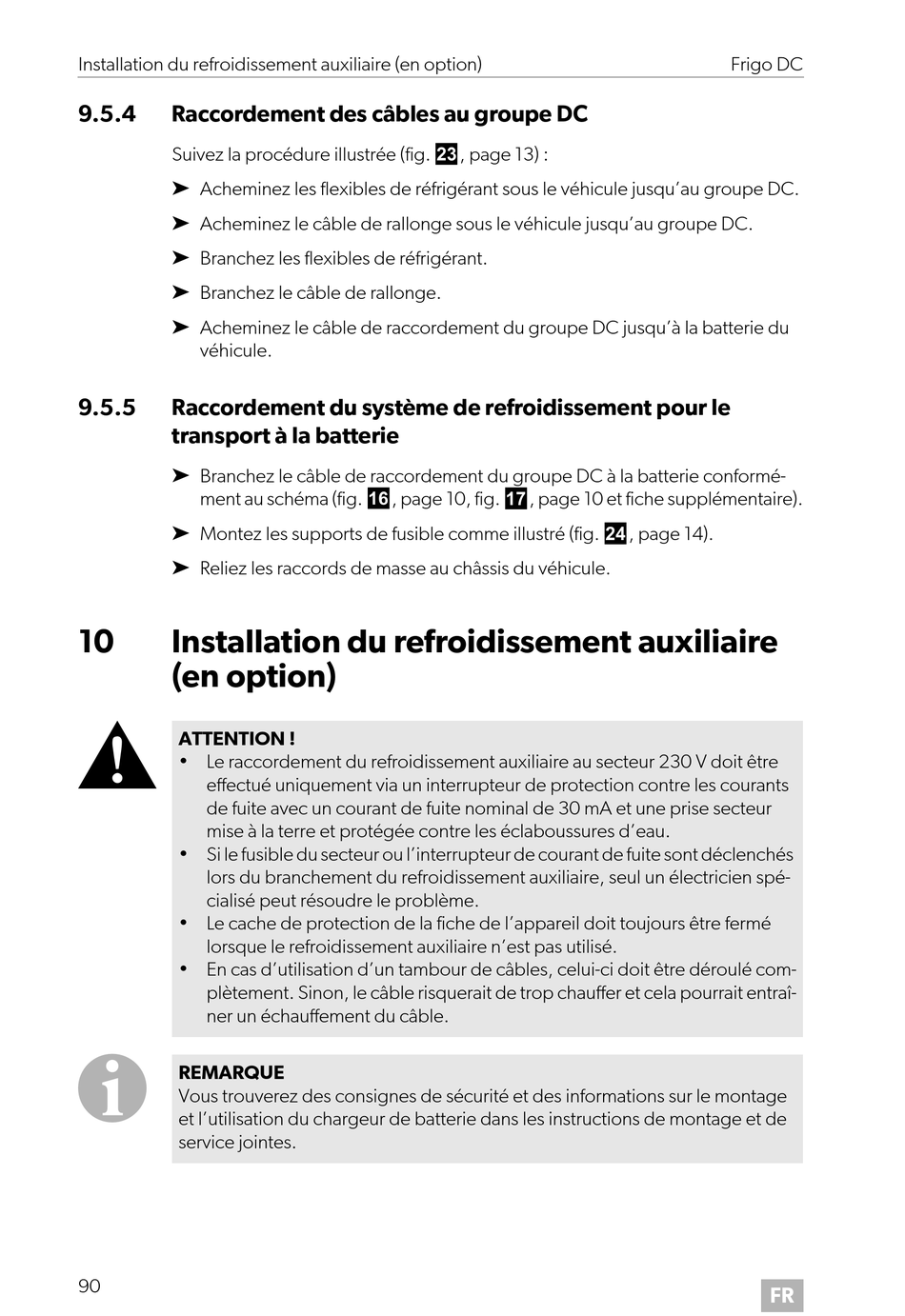 Installation du refroidissement auxiliaire (en option)

Frigo DC

9.5.4 Raccordement des câbles au groupe DC

Suivez la procédure illustrée (fig. 23, page 13) :

➤ Acheminez les flexibles de réfrigérant sous le véhicule jusqu'au groupe DC.

➤ Acheminez le câble de rallonge sous le véhicule jusqu'au groupe DC.

➤ Branchez les flexibles de réfrigérant.

➤ Branchez le câble de rallonge.

➤ Acheminez le câble de raccordement du groupe DC jusqu'à la batterie du véhicule.

9.5.5 Raccordement du système de refroidissement pour le transport à la batterie

➤ Branchez le câble de raccordement du groupe DC à la batterie conformément au schéma (fig. 16, page 10, fig. 17, page 10 et fiche supplémentaire).

➤ Montez les supports de fusible comme illustré (fig. 24, page 14).

➤ Reliez les raccords de masse au châssis du véhicule.

10 Installation du refroidissement auxiliaire (en option)

ATTENTION !
• Le raccordement du refroidissement auxiliaire au secteur 230 V doit être effectué uniquement via un interrupteur de protection contre les courants de fuite avec un courant de fuite nominal de 30 mA et une prise secteur mise à la terre et protégée contre les éclaboussures d'eau.
• Si le fusible du secteur ou l'interrupteur de courant de fuite sont déclenchés lors du branchement du refroidissement auxiliaire, seul un électricien spécialisé peut résoudre le problème.
• Le cache de protection de la fiche de l'appareil doit toujours être fermé lorsque le refroidissement auxiliaire n'est pas utilisé.
• En cas d'utilisation d'un tambour de câbles, celui-ci doit être déroulé complètement. Sinon, le câble risquerait de trop chauffer et cela pourrait entraîner un échauffement du câble.

REMARQUE
Vous trouverez des consignes de sécurité et des informations sur le montage et l'utilisation du chargeur de batterie dans les instructions de montage et de service jointes.

90

FR